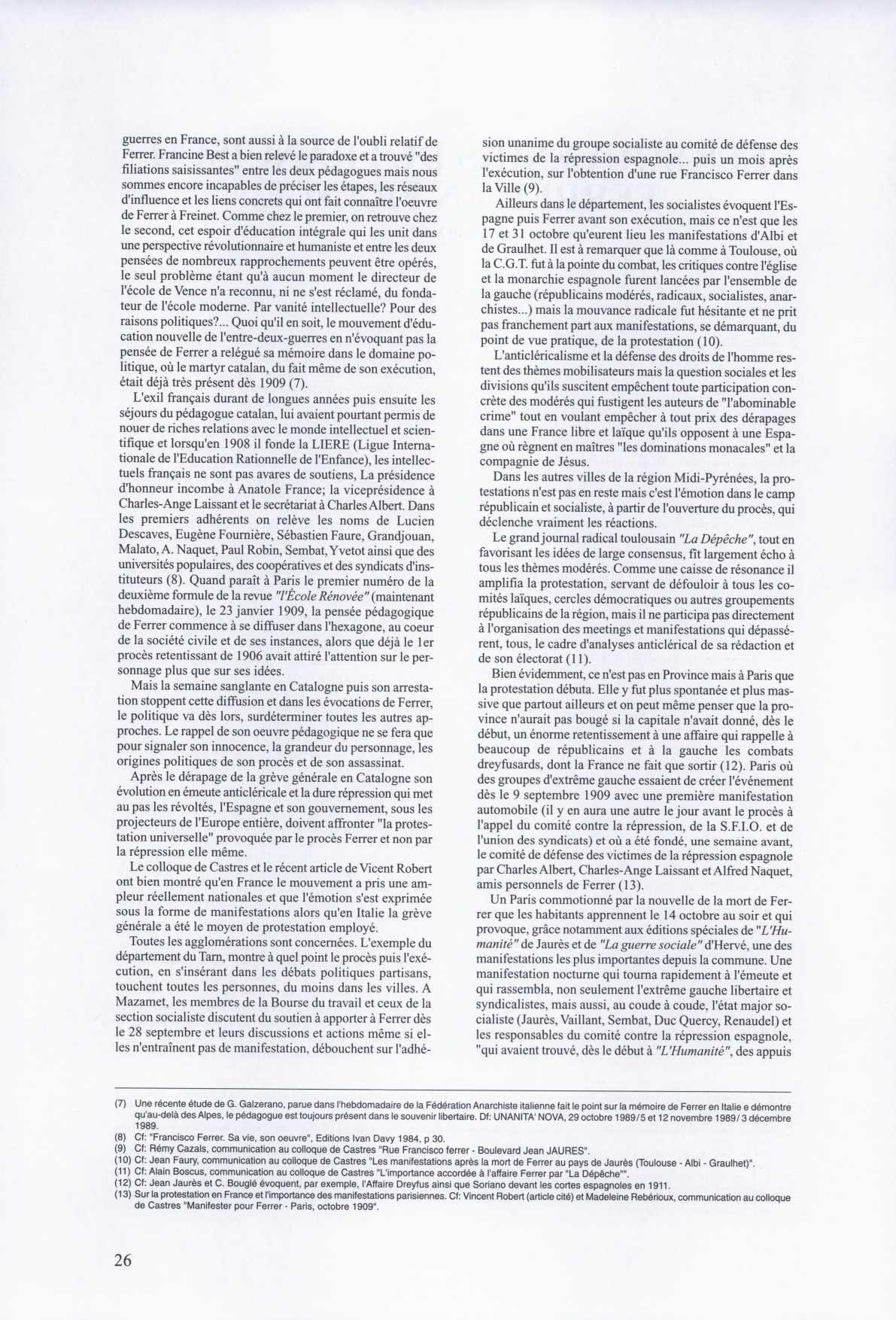 guerres en France, sont aussi à la source de l'oubli relatif de Ferrer. Francine Best a bien relevé le paradoxe et a trouvé "des filiations saisissantes" entre les deux pédagogues mais nous sommes encore incapables de préciser les étapes, les réseaux d'influence et les liens concrets qui ont fait connaître l'oeuvre de Ferrer à Freinet. Comme chez le premier, on retrouve chez le second, cet espoir d'éducation intégrale qui les unit dans une perspective révolutionnaire et humaniste et entre les deux pensées de nombreux rapprochements peuvent être opérés, le seul problème étant qu'à aucun moment le directeur de l'école de Vence n'a reconnu, ni ne s'est réclamé, du fondateur de l'école moderne. Par vanité intellectuelle? Pour des raisons politiques?... Quoi qu'il en soit, le mouvement d'éducation nouvelle de l'entre-deux-guerres en n'évoquant pas la pensée de Ferrer a relégué sa mémoire dans le domaine politique, où le martyr catalan, du fait même de son exécution, était déjà très présent dès 1909 (7).

L'exil français durant de longues années puis ensuite les séjours du pédagogue catalan, lui avaient pourtant permis de nouer de riches relations avec le monde intellectuel et scientifique et lorsqu'en 1908 il fonde la LIERE (Ligue Internationale de l'Education Rationnelle de l'Enfance), les intellectuels français ne sont pas avares de soutiens, La présidence d'honneur incombe à Anatole France; la viceprésidence à Charles-Ange Laissant et le secrétariat à Charles Albert. Dans les premiers adhérents on relève les noms de Lucien Descaves, Eugène Fournière, Sébastien Faure, Grandjouan, Malato, A. Naquet, Paul Robin, Sembat, Yvetot ainsi que des universités populaires, des coopératives et des syndicats d'instituteurs (8). Quand paraît à Paris le premier numéro de la deuxième formule de la revue "l'École Rénovée" (maintenant hebdomadaire), le 23 janvier 1909, la pensée pédagogique de Ferrer commence à se diffuser dans l'hexagone, au coeur de la société civile et de ses instances, alors que déjà le 1er procès retentissant de 1906 avait attiré l'attention sur le personnage plus que sur ses idées.

Mais la semaine sanglante en Catalogne puis son arrestation stoppent cette diffusion et dans les évocations de Ferrer, le politique va dès lors, surdéterminer toutes les autres approches. Le rappel de son oeuvre pédagogique ne se fera que pour signaler son innocence, la grandeur du personnage, les origines politiques de son procès et de son assassinat.

Après le dérapage de la grève générale en Catalogne son évolution en émeute anticléricale et la dure répression qui met au pas les révoltés, l'Espagne et son gouvernement, sous les projecteurs de l'Europe entière, doivent affronter "la protestation universelle" provoquée par le procès Ferrer et non par la répression elle même.

Le colloque de Castres et le récent article de Vicent Robert ont bien montré qu'en France le mouvement a pris une ampleur réellement nationales et que l'émotion s'est exprimée sous la forme de manifestations alors qu'en Italie la grève générale a été le moyen de protestation employé.

Toutes les agglomérations sont concernées. L'exemple du département du Tarn, montre à quel point le procès puis l'exécution, en s'insérant dans les débats politiques partisans, touchent toutes les personnes, du moins dans les villes. A Mazamet, les membres de la Bourse du travail et ceux de la section socialiste discutent du soutien à apporter à Ferrer dès le 28 septembre et leurs discussions et actions même si elles n'entraînent pas de manifestation, débouchent sur l'adhésion unanime du groupe socialiste au comité de défense des victimes de la répression espagnole... puis un mois après l'exécution, sur l'obtention d'une rue Francisco Ferrer dans la Ville (9).

Ailleurs dans le département, les socialistes évoquent l'Espagne puis Ferrer avant son exécution, mais ce n'est que les 17 et 31 octobre qu'eurent lieu les manifestations d'Albi et de Graulhet. Il est à remarquer que là comme à Toulouse, où la C.G.T. fut à la pointe du combat, les critiques contre l'église et la monarchie espagnole furent lancées par l'ensemble de la gauche (républicains modérés, radicaux, socialistes, anarchistes...) mais la mouvance radicale fut hésitante et ne prit pas franchement part aux manifestations, se démarquant, du point de vue pratique, de la protestation (10).

L'anticléricalisme et la défense des droits de l'homme restent des thèmes mobilisateurs mais la question sociales et les divisions qu'ils suscitent empêchent toute participation concrète des modérés qui fustigent les auteurs de "l'abominable crime" tout en voulant empêcher à tout prix des dérapages dans une France libre et laïque qu'ils opposent à une Espagne où règnent en maîtres "les dominations monacales" et la compagnie de Jésus.

Dans les autres villes de la région Midi-Pyrénées, la protestations n'est pas en reste mais c'est l'émotion dans le camp républicain et socialiste, à partir de l'ouverture du procès, qui déclenche vraiment les réactions.

Le grand journal radical toulousain "La Dépêche", tout en favorisant les idées de large consensus, fit largement écho à tous les thèmes modérés. Comme une caisse de résonance il amplifia la protestation, servant de défouloir à tous les comités laïques, cercles démocratiques ou autres groupements républicains de la région, mais il ne participa pas directement à l'organisation des meetings et manifestations qui dépassérent, tous, le cadre d'analyses anticlérical de sa rédaction et de son électorat (11).

Bien évidemment, ce n'est pas en Province mais à Paris que la protestation débuta. Elle y fut plus spontanée et plus massive que partout ailleurs et on peut même penser que la province n'aurait pas bougé si la capitale n'avait donné, dès le début, un énorme retentissement à une affaire qui rappelle à beaucoup de républicains et à la gauche les combats dreyfusards, dont la France ne fait que sortir (12). Paris où des groupes d'extrême gauche essaient de créer l'événement dès le 9 septembre 1909 avec une première manifestation automobile (il y en aura une autre le jour avant le procès à l'appel du comité contre la répression, de la S.F.I.O. et de l'union des syndicats) et où a été fondé, une semaine avant, le comité de défense des victimes de la répression espagnole par Charles Albert, Charles-Ange Laissant et Alfred Naquet, amis personnels de Ferrer (13).

Un Paris commotionné par la nouvelle de la mort de Ferrer que les habitants apprennent le 14 octobre au soir et qui provoque, grâce notamment aux éditions spéciales de "L'Humanité" de Jaurès et de "La guerre sociale" d'Hervé, une des manifestations les plus importantes depuis la commune. Une manifestation nocturne qui tourna rapidement à l'émeute et qui rassembla, non seulement l'extrême gauche libertaire et syndicalistes, mais aussi, au coude à coude, l'état major socialiste (Jaurès, Vaillant, Sembat, Duc Quercy, Renaudel) et les responsables du comité contre la répression espagnole, "qui avaient trouvé, dès le début à "L'Humanité", des appuis

(7) Une récente étude de G. Galzerano, parue dans l'hebdomadaire de la Fédération Anarchiste italienne fait le point sur la mémoire de Ferrer en Italie e démontre qu'au-delà des Alpes, le pédagogue est toujours présent dans le souvenir libertaire. Df: UNANITA' NOVA, 29 octobre 1989/5 et 12 novembre 1989/3 décembre 1989.
(8) Cf: "Francisco Ferrer. Sa vie, son oeuvre", Editions Ivan Davy 1984, p 30.
(9) Cf: Rémy Cazals, communication au colloque de Castres "Rue Francisco ferrer - Boulevard Jean JAURES".
(10) Cf: Jean Faury, communication au colloque de Castres "Les manifestations après la mort de Ferrer au pays de Jaurès (Toulouse - Albi - Graulhet)".
(11) Cf: Alain Boscus, communication au colloque de Castres "L'importance accordée à l'affaire Ferrer par "La Dépêche"".
(12) Cf: Jean Jaurès et C. Bouglé évoquent, par exemple, l'Affaire Dreyfus ainsi que Soriano devant les cortes espagnoles en 1911.
(13) Sur la protestation en France et l'importance des manifestations parisiennes. Cf: Vincent Robert (article cité) et Madeleine Rebérioux, communication au colloque de Castres "Manifester pour Ferrer - Paris, octobre 1909".

26